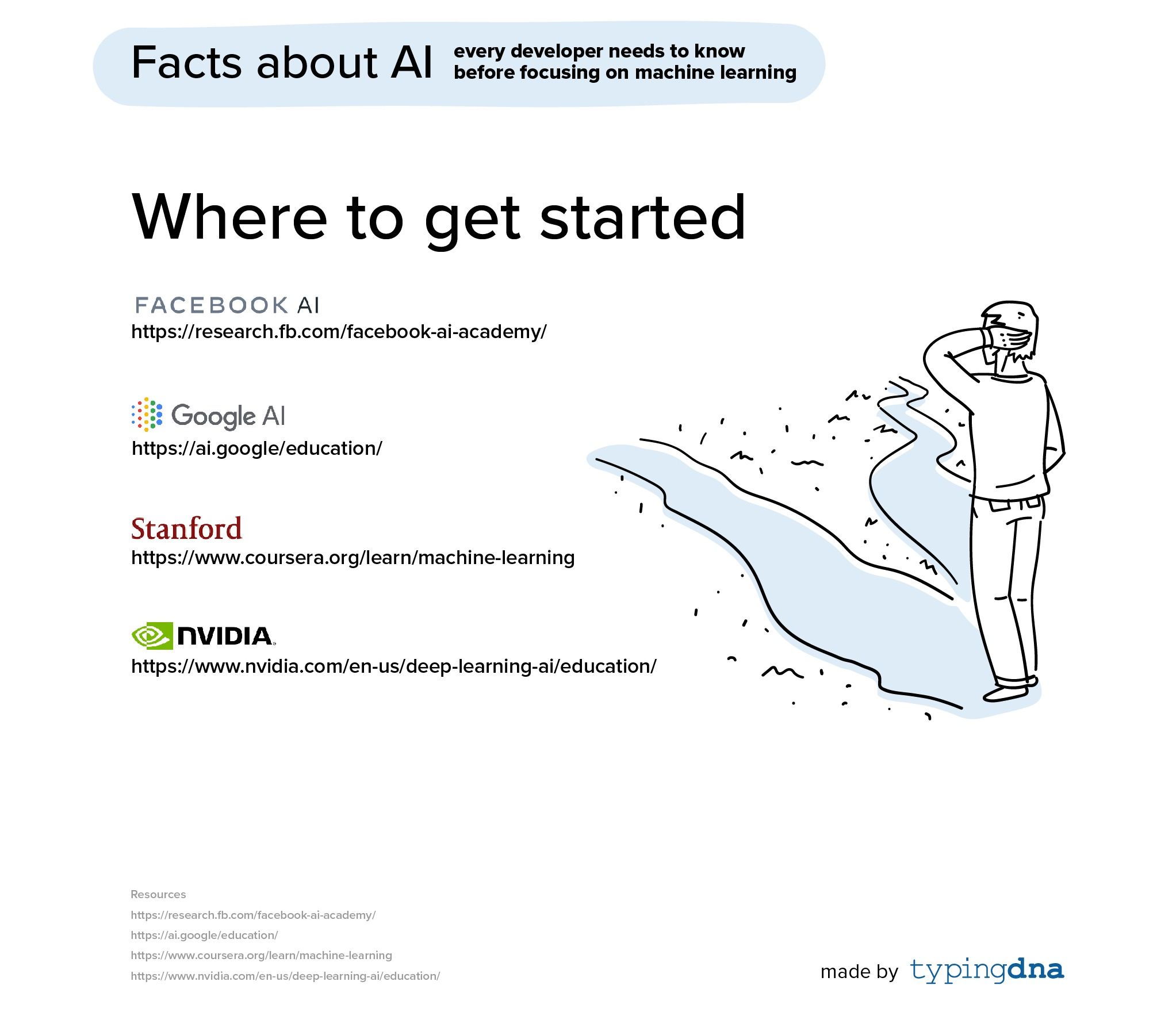 Facts about AI every developer needs to know before focusing on machine learning

Where to get started

FACEBOOK AI
https://research.fb.com/facebook-ai-academy/

Google AI
https://ai.google/education/

Stanford
https://www.coursera.org/learn/machine-learning

NVIDIA
https://www.nvidia.com/en-us/deep-learning-ai/education/

Resources
https://research.fb.com/facebook-ai-academy/
https://ai.google/education/
https://www.coursera.org/learn/machine-learning
https://www.nvidia.com/en-us/deep-learning-ai/education/

made by typingdna